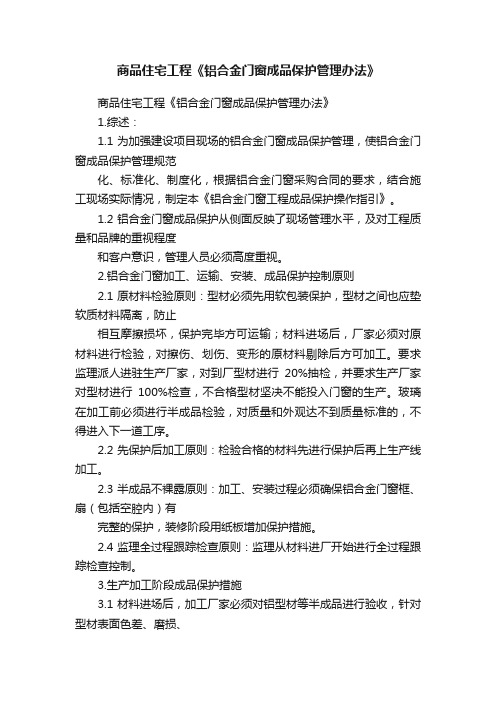 商品住宅工程《铝合金门窗成品保护管理办法》

商品住宅工程《铝合金门窗成品保护管理办法》

1.综述：

1.1 为加强建设项目现场的铝合金门窗成品保护管理，使铝合金门窗成品保护管理规范

化、标准化、制度化，根据铝合金门窗采购合同的要求，结合施工现场实际情况，制定本《铝合金门窗工程成品保护操作指引》。

1.2 铝合金门窗成品保护从侧面反映了现场管理水平，及对工程质量和品牌的重视程度

和客户意识，管理人员必须高度重视。

2.铝合金门窗加工、运输、安装、成品保护控制原则

2.1 原材料检验原则：型材必须先用软包装保护，型材之间也应垫软质材料隔离，防止

相互摩擦损坏，保护完毕方可运输；材料进场后，厂家必须对原材料进行检验，对擦伤、划伤、变形的原材料剔除后方可加工。要求监理派人进驻生产厂家，对到厂型材进行 20%抽检，并要求生产厂家对型材进行 100%检查，不合格型材坚决不能投入门窗的生产。玻璃在加工前必须进行半成品检验，对质量和外观达不到质量标准的，不得进入下一道工序。

2.2 先保护后加工原则：检验合格的材料先进行保护后再上生产线加工。

2.3 半成品不裸露原则：加工、安装过程必须确保铝合金门窗框、扇（包括空腔内）有

完整的保护，装修阶段用纸板增加保护措施。

2.4 监理全过程跟踪检查原则：监理从材料进厂开始进行全过程跟踪检查控制。

3.生产加工阶段成品保护措施

3.1 材料进场后，加工厂家必须对铝型材等半成品进行验收，针对型材表面色差、磨损、